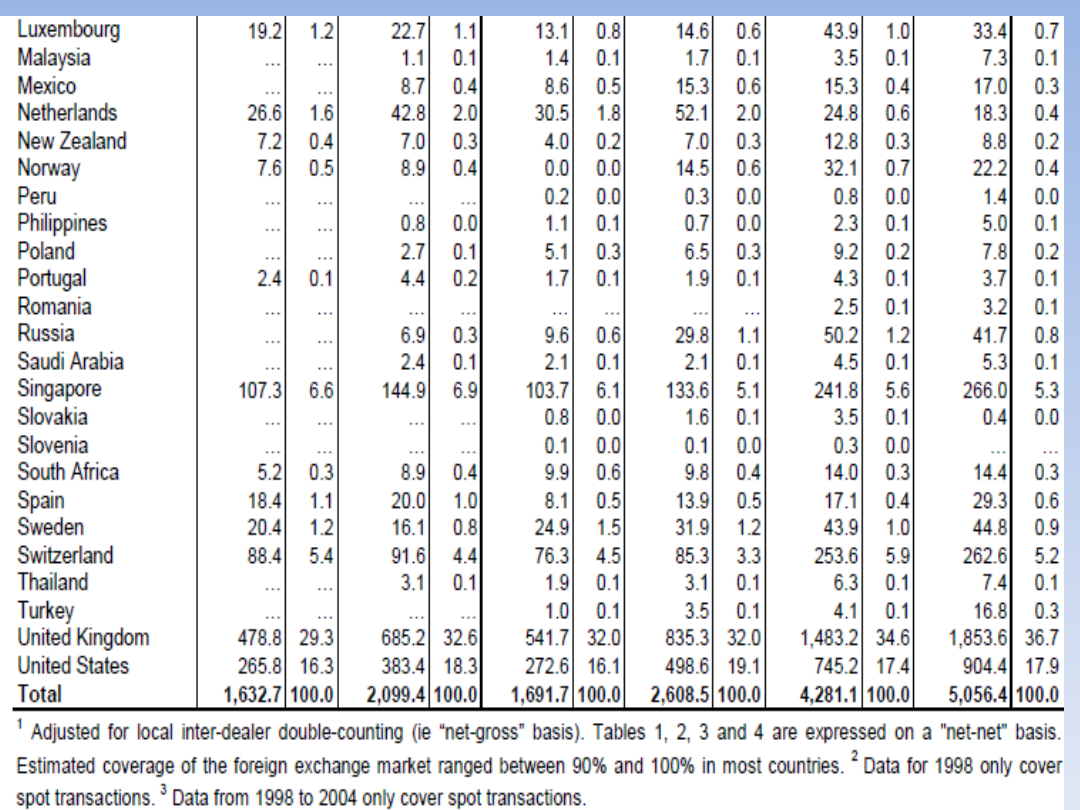 | Luxembourg | 19.2 | 1.2 | 22.7 | 1.1 | 13.1 | 0.8 | 14.6 | 0.6 | 43.9 | 1.0 | 33.4 | 0.7 |
|---|---|---|---|---|---|---|---|---|---|---|---|---|
| Malaysia | ... | ... | 1.1 | 0.1 | 1.4 | 0.1 | 1.7 | 0.1 | 3.5 | 0.1 | 7.3 | 0.1 |
| Mexico | ... | ... | 8.7 | 0.4 | 8.6 | 0.5 | 15.3 | 0.6 | 15.3 | 0.4 | 17.0 | 0.3 |
| Netherlands | 26.6 | 1.6 | 42.8 | 2.0 | 30.5 | 1.8 | 52.1 | 2.0 | 24.8 | 0.6 | 18.3 | 0.4 |
| New Zealand | 7.2 | 0.4 | 7.0 | 0.3 | 4.0 | 0.2 | 7.0 | 0.3 | 12.8 | 0.3 | 8.8 | 0.2 |
| Norway | 7.6 | 0.5 | 8.9 | 0.4 | 0.0 | 0.0 | 14.5 | 0.6 | 32.1 | 0.7 | 22.2 | 0.4 |
| Peru | ... | ... | ... | ... | 0.2 | 0.0 | 0.3 | 0.0 | 0.8 | 0.0 | 1.4 | 0.0 |
| Philippines | ... | ... | 0.8 | 0.0 | 1.1 | 0.1 | 0.7 | 0.0 | 2.3 | 0.1 | 5.0 | 0.1 |
| Poland | ... | ... | 2.7 | 0.1 | 5.1 | 0.3 | 6.5 | 0.3 | 9.2 | 0.2 | 7.8 | 0.2 |
| Portugal | 2.4 | 0.1 | 4.4 | 0.2 | 1.7 | 0.1 | 1.9 | 0.1 | 4.3 | 0.1 | 3.7 | 0.1 |
| Romania | ... | ... | ... | ... | ... | ... | ... | ... | 2.5 | 0.1 | 3.2 | 0.1 |
| Russia | ... | ... | 6.9 | 0.3 | 9.6 | 0.6 | 29.8 | 1.1 | 50.2 | 1.2 | 41.7 | 0.8 |
| Saudi Arabia | ... | ... | 2.4 | 0.1 | 2.1 | 0.1 | 2.1 | 0.1 | 4.5 | 0.1 | 5.3 | 0.1 |
| Singapore | 107.3 | 6.6 | 144.9 | 6.9 | 103.7 | 6.1 | 133.6 | 5.1 | 241.8 | 5.6 | 266.0 | 5.3 |
| Slovakia | ... | ... | ... | ... | 0.8 | 0.0 | 1.6 | 0.1 | 3.5 | 0.1 | 0.4 | 0.0 |
| Slovenia | ... | ... | ... | ... | 0.1 | 0.0 | 0.1 | 0.0 | 0.3 | 0.0 | ... | ... |
| South Africa | 5.2 | 0.3 | 8.9 | 0.4 | 9.9 | 0.6 | 9.8 | 0.4 | 14.0 | 0.3 | 14.4 | 0.3 |
| Spain | 18.4 | 1.1 | 20.0 | 1.0 | 8.1 | 0.5 | 13.9 | 0.5 | 17.1 | 0.4 | 29.3 | 0.6 |
| Sweden | 20.4 | 1.2 | 16.1 | 0.8 | 24.9 | 1.5 | 31.9 | 1.2 | 43.9 | 1.0 | 44.8 | 0.9 |
| Switzerland | 88.4 | 5.4 | 91.6 | 4.4 | 76.3 | 4.5 | 85.3 | 3.3 | 253.6 | 5.9 | 262.6 | 5.2 |
| Thailand | ... | ... | 3.1 | 0.1 | 1.9 | 0.1 | 3.1 | 0.1 | 6.3 | 0.1 | 7.4 | 0.1 |
| Turkey | ... | ... | ... | ... | 1.0 | 0.1 | 3.5 | 0.1 | 4.1 | 0.1 | 16.8 | 0.3 |
| United Kingdom | 478.8 | 29.3 | 685.2 | 32.6 | 541.7 | 32.0 | 835.3 | 32.0 | 1,483.2 | 34.6 | 1,853.6 | 36.7 |
| United States | 265.8 | 16.3 | 383.4 | 18.3 | 272.6 | 16.1 | 498.6 | 19.1 | 745.2 | 17.4 | 904.4 | 17.9 |
| Total | 1,632.7 | 100.0 | 2,099.4 | 100.0 | 1,691.7 | 100.0 | 2,608.5 | 100.0 | 4,281.1 | 100.0 | 5,056.4 | 100.0 |

$^1$ Adjusted for local inter-dealer double-counting (ie "net-gross" basis). Tables 1, 2, 3 and 4 are expressed on a "net-net" basis. Estimated coverage of the foreign exchange market ranged between 90% and 100% in most countries. $^2$ Data for 1998 only cover spot transactions. $^3$ Data from 1998 to 2004 only cover spot transactions.